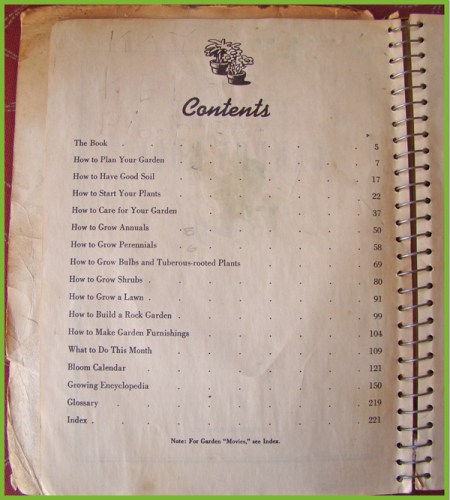 Contents

The Book 5
How to Plan Your Garden 7
How to Have Good Soil 17
How to Start Your Plants 22
How to Care for Your Garden 37
How to Grow Annuals 50
How to Grow Perennials 58
How to Grow Bulbs and Tuberous-rooted Plants 69
How to Grow Shrubs 80
How to Grow a Lawn 91
How to Build a Rock Garden 99
How to Make Garden Furnishings 104
What to Do This Month 109
Bloom Calendar 121
Growing Encyclopedia 150
Glossary 219
Index 221

Note: For Garden "Movies," see Index.